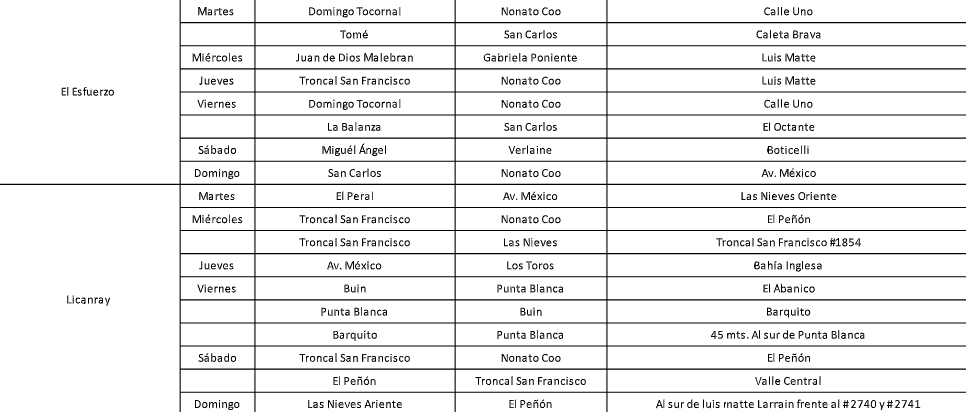 | | | | | |
|---|---|---|---|---|
| El Esfuerzo | Martes | Domingo Tocornal | Nonato Coo | Calle Uno |
| | | Tomé | San Carlos | Caleta Brava |
| | Miércoles | Juan de Dios Malebran | Gabriela Poniente | Luis Matte |
| | Jueves | Troncal San Francisco | Nonato Coo | Luis Matte |
| | Viernes | Domingo Tocornal | Nonato Coo | Calle Uno |
| | | La Balanza | San Carlos | El Octante |
| | Sábado | Miguél Ángel | Verlaine | Boticelli |
| | Domingo | San Carlos | Nonato Coo | Av. México |
| Licanray | Martes | El Peral | Av. México | Las Nieves Oriente |
| | Miércoles | Troncal San Francisco | Nonato Coo | El Peñón |
| | | Troncal San Francisco | Las Nieves | Troncal San Francisco #1854 |
| | Jueves | Av. México | Los Toros | Bahía Inglesa |
| | Viernes | Buin | Punta Blanca | El Abanico |
| | | Punta Blanca | Buin | Barquito |
| | | Barquito | Punta Blanca | 45 mts. Al sur de Punta Blanca |
| | Sábado | Troncal San Francisco | Nonato Coo | El Peñón |
| | | El Peñón | Troncal San Francisco | Valle Central |
| | Domingo | Las Nieves Ariente | El Peñón | Al sur de luis matte Larrain frente al #2740 y #2741 |